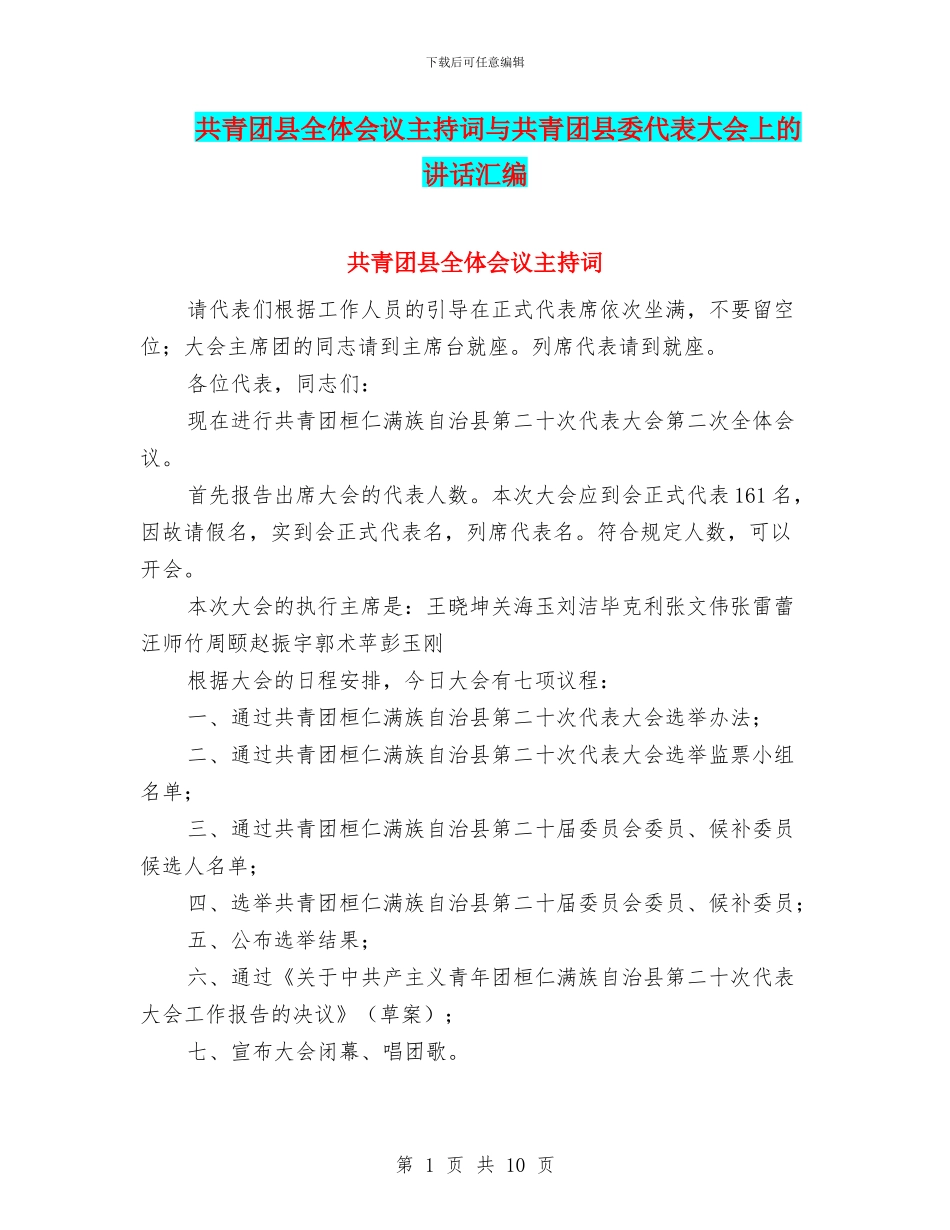 下载后可任意编辑

共青团县全体会议主持词与共青团县委代表大会上的讲话汇编

共青团县全体会议主持词

请代表们根据工作人员的引导在正式代表席依次坐满，不要留空位；大会主席团的同志请到主席台就座。列席代表请到就座。

各位代表，同志们：

现在进行共青团桓仁满族自治县第二十次代表大会第二次全体会议。

首先报告出席大会的代表人数。本次大会应到会正式代表161名，因故请假名，实到会正式代表名，列席代表名。符合规定人数，可以开会。

本次大会的执行主席是：王晓坤关海玉刘洁毕克利张文伟张雷蕾汪师竹周颐赵振宇郭术苹彭玉刚

根据大会的日程安排，今日大会有七项议程：

一、通过共青团桓仁满族自治县第二十次代表大会选举办法；

二、通过共青团桓仁满族自治县第二十次代表大会选举监票小组名单；

三、通过共青团桓仁满族自治县第二十届委员会委员、候补委员候选人名单；

四、选举共青团桓仁满族自治县第二十届委员会委员、候补委员；

五、公布选举结果；

六、通过《关于中共产主义青年团桓仁满族自治县第二十次代表大会工作报告的决议》（草案）；

七、宣布大会闭幕、唱团歌。

第 1 页 共 10 页